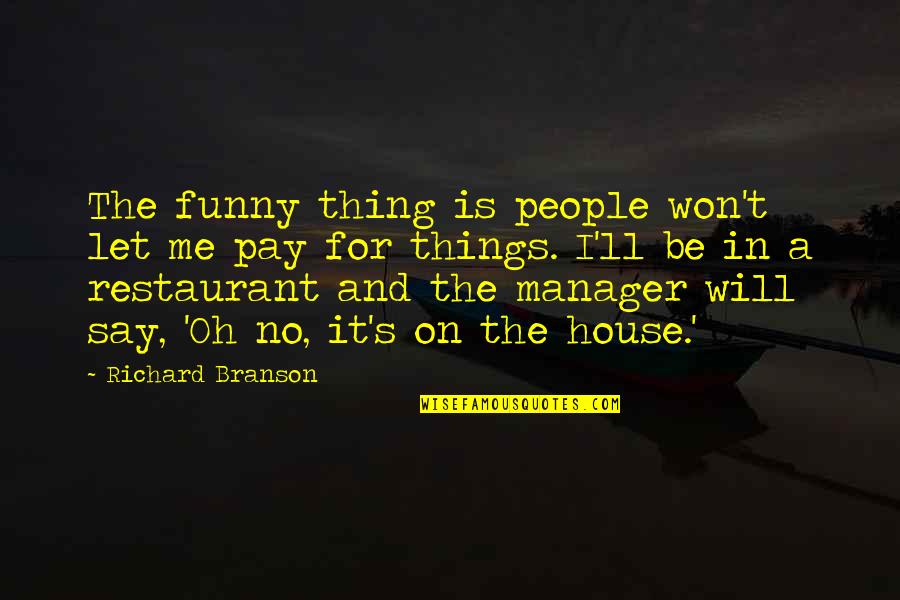 The funny thing is people won't let me pay for things. I'll be in a restaurant and the manager will say, 'Oh no, it's on the house.'

~ Richard Branson

WISEFAMOUSQUOTES.COM